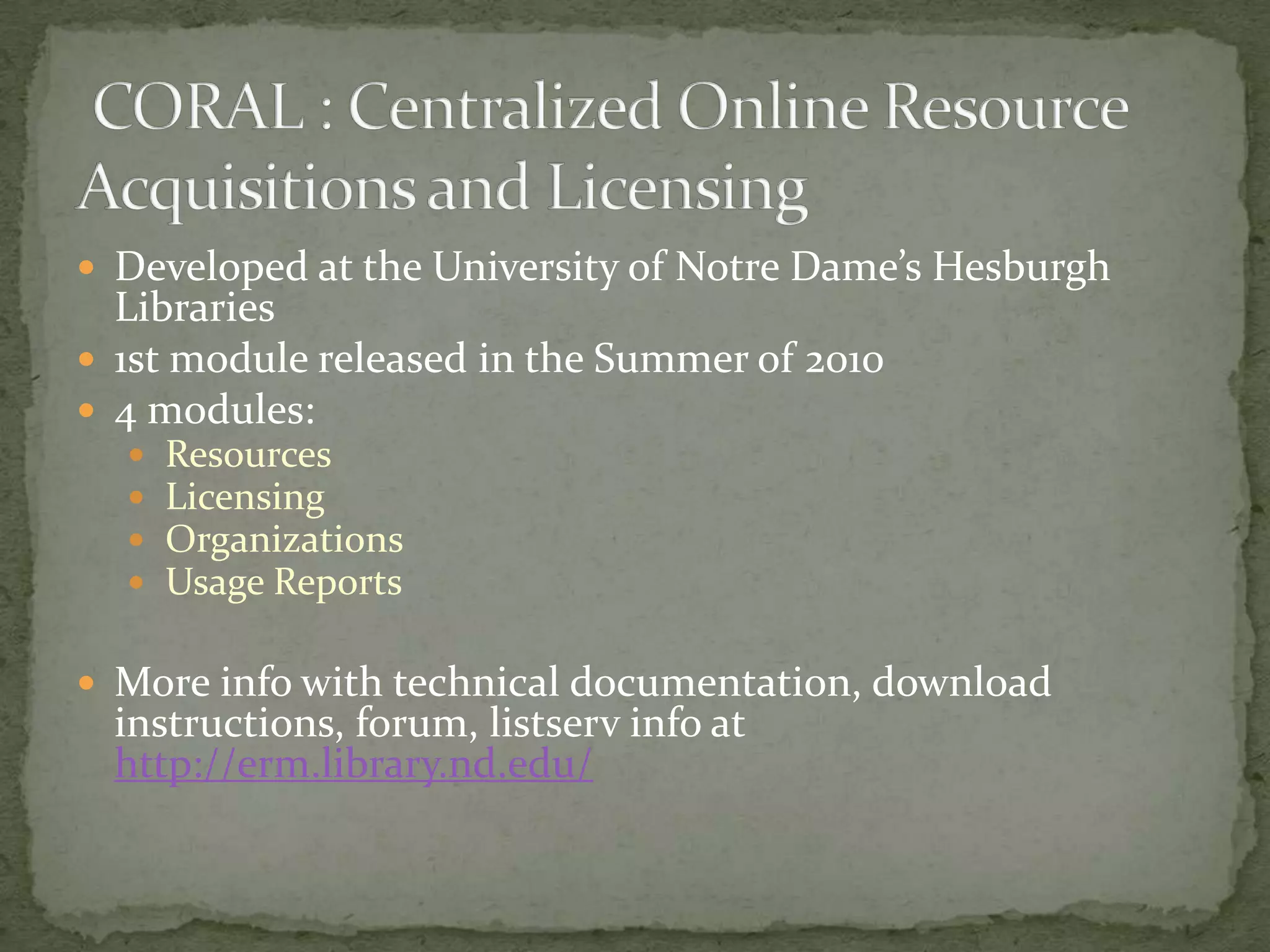 CORAL : Centralized Online Resource Acquisitions and Licensing

• Developed at the University of Notre Dame's Hesburgh Libraries
• 1st module released in the Summer of 2010
• 4 modules:
• Resources
• Licensing
• Organizations
• Usage Reports

• More info with technical documentation, download instructions, forum, listserv info at http://erm.library.nd.edu/